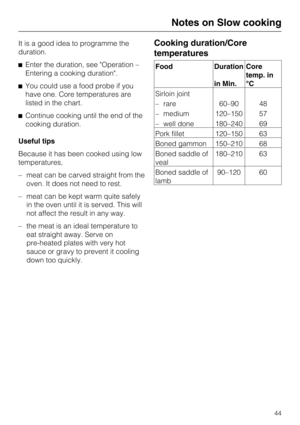 Notes on Slow cooking

It is a good idea to programme the duration.

■ Enter the duration, see "Operation – Entering a cooking duration".

■ You could use a food probe if you have one. Core temperatures are listed in the chart.

■ Continue cooking until the end of the cooking duration.

Useful tips

Because it has been cooked using low temperatures,

– meat can be carved straight from the oven. It does not need to rest.

– meat can be kept warm quite safely in the oven until it is served. This will not affect the result in any way.

– the meat is an ideal temperature to eat straight away. Serve on pre-heated plates with very hot sauce or gravy to prevent it cooling down too quickly.

Cooking duration/Core temperatures

| Food | Duration in Min. | Core temp. in °C |
|---|---|---|
| Sirloin joint | | |
| – rare | 60–90 | 48 |
| – medium | 120–150 | 57 |
| – well done | 180–240 | 69 |
| Pork fillet | 120–150 | 63 |
| Boned gammon | 150–210 | 68 |
| Boned saddle of veal | 180–210 | 63 |
| Boned saddle of lamb | 90–120 | 60 |

44